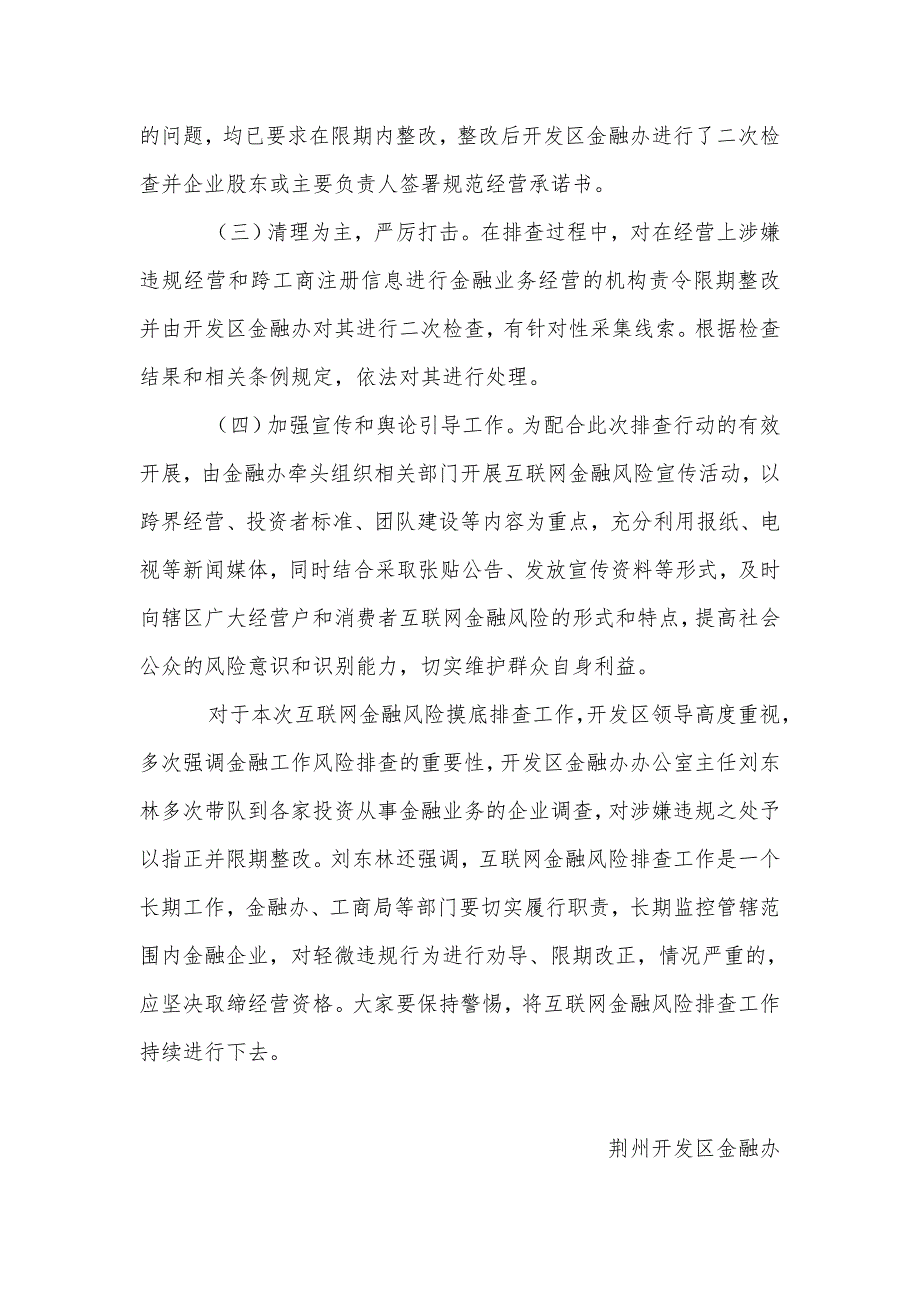 的问题，均已要求在限期内整改，整改后开发区金融办进行了二次检查并企业股东或主要负责人签署规范经营承诺书。

（三）清理为主，严厉打击。在排查过程中，对在经营上涉嫌违规经营和跨工商注册信息进行金融业务经营的机构责令限期整改并由开发区金融办对其进行二次检查，有针对性采集线索。根据检查结果和相关条例规定，依法对其进行处理。

（四）加强宣传和舆论引导工作。为配合此次排查行动的有效开展，由金融办牵头组织相关部门开展互联网金融风险宣传活动，以跨界经营、投资者标准、团队建设等内容为重点，充分利用报纸、电视等新闻媒体，同时结合采取张贴公告、发放宣传资料等形式，及时向辖区广大经营户和消费者互联网金融风险的形式和特点，提高社会公众的风险意识和识别能力，切实维护群众自身利益。

对于本次互联网金融风险摸底排查工作，开发区领导高度重视，多次强调金融工作风险排查的重要性，开发区金融办办公室主任刘东林多次带队到各家投资从事金融业务的企业调查，对涉嫌违规之处予以指正并限期整改。刘东林还强调，互联网金融风险排查工作是一个长期工作，金融办、工商局等部门要切实履行职责，长期监控管辖范围内金融企业，对轻微违规行为进行劝导、限期改正，情况严重的，应坚决取缔经营资格。大家要保持警惕，将互联网金融风险排查工作持续进行下去。

荆州开发区金融办